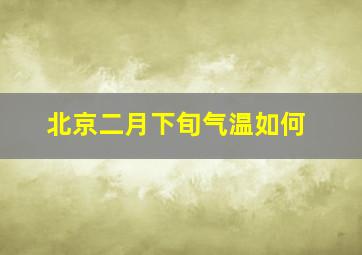 北京二月下旬气温如何